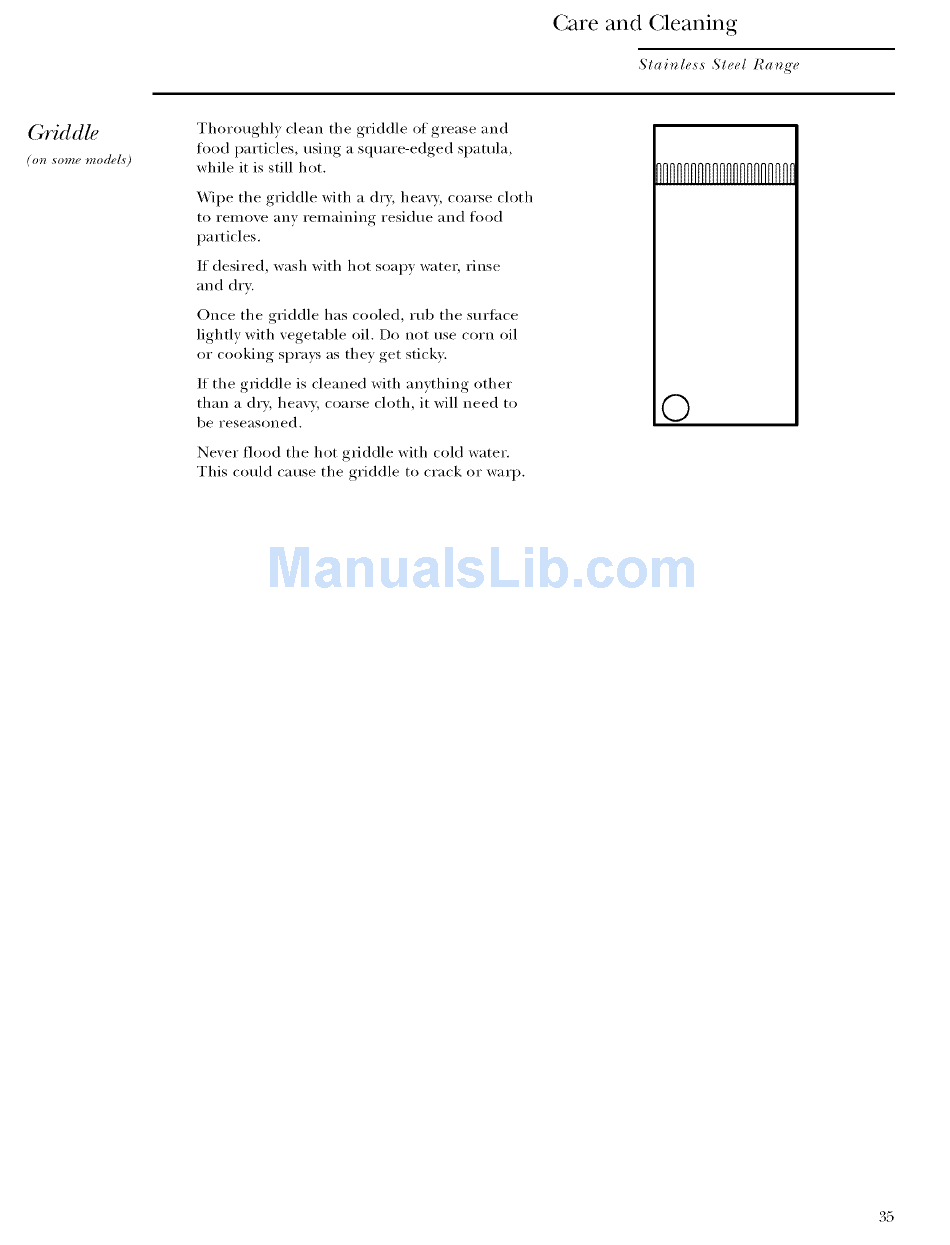 Care and Cleaning

Stainless Steel Range

Griddle

(on some models)

Thoroughly clean the griddle of grease and food particles, using a square-edged spatula, while it is still hot.

Wipe the griddle with a dry, heavy, coarse cloth to remove any remaining residue and food particles.

If desired, wash with hot soapy water, rinse and dry.

Once the griddle has cooled, rub the surface lightly with vegetable oil. Do not use corn oil or cooking sprays as they get sticky.

If the griddle is cleaned with anything other than a dry, heavy, coarse cloth, it will need to be reseasoned.

Never flood the hot griddle with cold water. This could cause the griddle to crack or warp.

ManualsLib.com

35